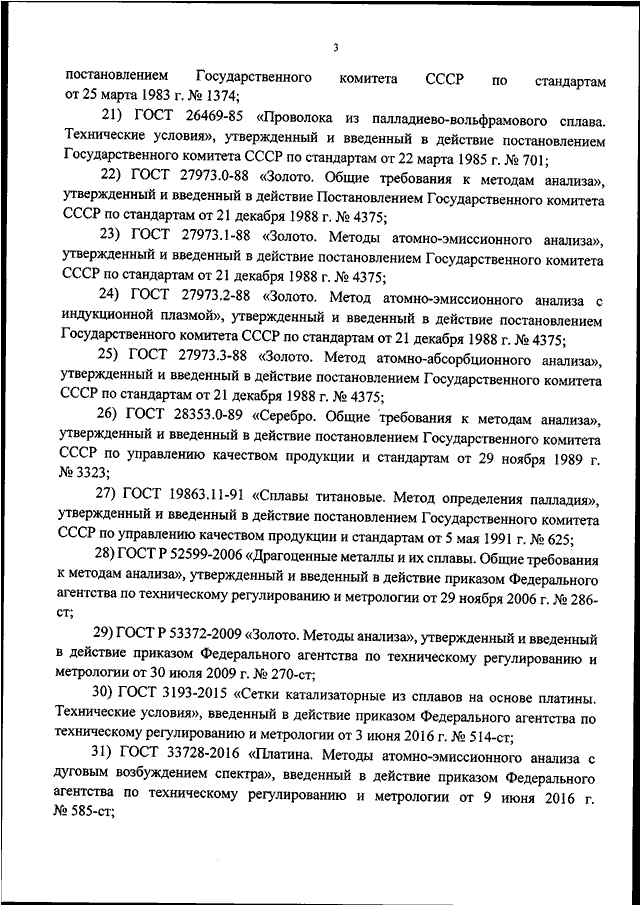 3

постановлением Государственного комитета СССР по стандартам от 25 марта 1983 г. № 1374;

21) ГОСТ 26469-85 «Проволока из палладиево-вольфрамового сплава. Технические условия», утвержденный и введенный в действие постановлением Государственного комитета СССР по стандартам от 22 марта 1985 г. № 701;

22) ГОСТ 27973.0-88 «Золото. Общие требования к методам анализа», утвержденный и введенный в действие Постановлением Государственного комитета СССР по стандартам от 21 декабря 1988 г. № 4375;

23) ГОСТ 27973.1-88 «Золото. Методы атомно-эмиссионного анализа», утвержденный и введенный в действие постановлением Государственного комитета СССР по стандартам от 21 декабря 1988 г. № 4375;

24) ГОСТ 27973.2-88 «Золото. Метод атомно-эмиссионного анализа с индукционной плазмой», утвержденный и введенный в действие постановлением Государственного комитета СССР по стандартам от 21 декабря 1988 г. № 4375;

25) ГОСТ 27973.3-88 «Золото. Метод атомно-абсорбционного анализа», утвержденный и введенный в действие постановлением Государственного комитета СССР по стандартам от 21 декабря 1988 г. № 4375;

26) ГОСТ 28353.0-89 «Серебро. Общие требования к методам анализа», утвержденный и введенный в действие постановлением Государственного комитета СССР по управлению качеством продукции и стандартам от 29 ноября 1989 г. № 3323;

27) ГОСТ 19863.11-91 «Сплавы титановые. Метод определения палладия», утвержденный и введенный в действие постановлением Государственного комитета СССР по управлению качеством продукции и стандартам от 5 мая 1991 г. № 625;

28) ГОСТ Р 52599-2006 «Драгоценные металлы и их сплавы. Общие требования к методам анализа», утвержденный и введенный в действие приказом Федерального агентства по техническому регулированию и метрологии от 29 ноября 2006 г. № 286-ст;

29) ГОСТ Р 53372-2009 «Золото. Методы анализа», утвержденный и введенный в действие приказом Федерального агентства по техническому регулированию и метрологии от 30 июля 2009 г. № 270-ст;

30) ГОСТ 3193-2015 «Сетки катализаторные из сплавов на основе платины. Технические условия», введенный в действие приказом Федерального агентства по техническому регулированию и метрологии от 3 июня 2016 г. № 514-ст;

31) ГОСТ 33728-2016 «Платина. Методы атомно-эмиссионного анализа с дуговым возбуждением спектра», введенный в действие приказом Федерального агентства по техническому регулированию и метрологии от 9 июня 2016 г. № 585-ст;